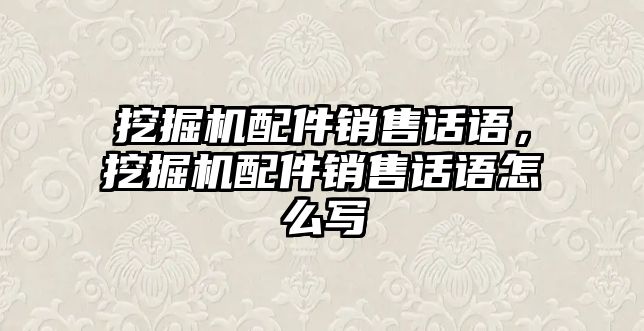 挖掘机配件销售话语，挖掘机配件销售话语怎么写